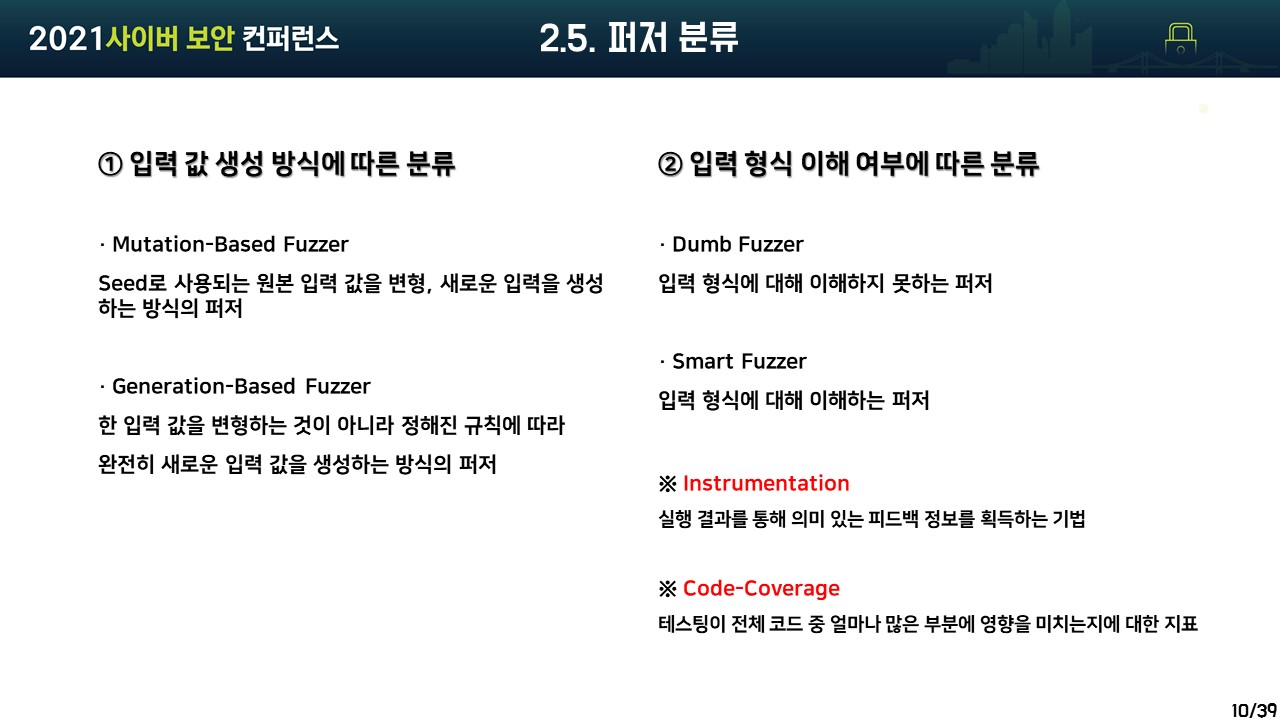 2021사이버 보안 컨퍼런스

2.5. 퍼저 분류

① 입력 값 생성 방식에 따른 분류

· Mutation-Based Fuzzer

Seed로 사용되는 원본 입력 값을 변형, 새로운 입력을 생성하는 방식의 퍼저

· Generation-Based Fuzzer

한 입력 값을 변형하는 것이 아니라 정해진 규칙에 따라

완전히 새로운 입력 값을 생성하는 방식의 퍼저

② 입력 형식 이해 여부에 따른 분류

· Dumb Fuzzer

입력 형식에 대해 이해하지 못하는 퍼저

· Smart Fuzzer

입력 형식에 대해 이해하는 퍼저

※ Instrumentation

실행 결과를 통해 의미 있는 피드백 정보를 획득하는 기법

※ Code-Coverage

테스팅이 전체 코드 중 얼마나 많은 부분에 영향을 미치는지에 대한 지표

10/39